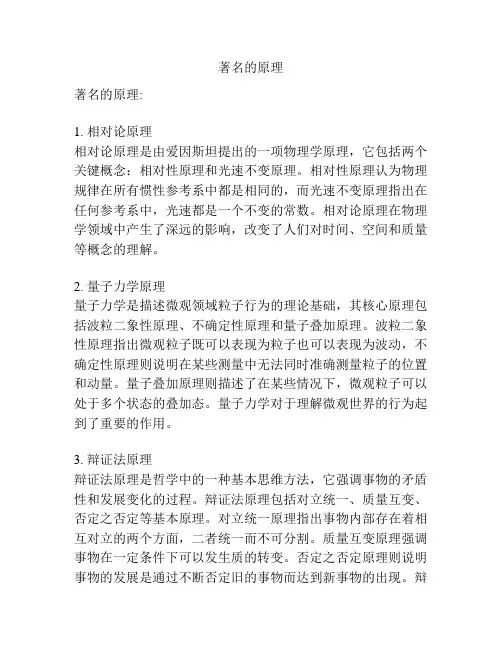 著名的原理

著名的原理:

1. 相对论原理
相对论原理是由爱因斯坦提出的一项物理学原理，它包括两个关键概念：相对性原理和光速不变原理。相对性原理认为物理规律在所有惯性参考系中都是相同的，而光速不变原理指出在任何参考系中，光速都是一个不变的常数。相对论原理在物理学领域中产生了深远的影响，改变了人们对时间、空间和质量等概念的理解。

2. 量子力学原理
量子力学是描述微观领域粒子行为的理论基础，其核心原理包括波粒二象性原理、不确定性原理和量子叠加原理。波粒二象性原理指出微观粒子既可以表现为粒子也可以表现为波动，不确定性原理则说明在某些测量中无法同时准确测量粒子的位置和动量。量子叠加原理则描述了在某些情况下，微观粒子可以处于多个状态的叠加态。量子力学对于理解微观世界的行为起到了重要的作用。

3. 辩证法原理
辩证法原理是哲学中的一种基本思维方法，它强调事物的矛盾性和发展变化的过程。辩证法原理包括对立统一、质量互变、否定之否定等基本原理。对立统一原理指出事物内部存在着相互对立的两个方面，二者统一而不可分割。质量互变原理强调事物在一定条件下可以发生质的转变。否定之否定原理则说明事物的发展是通过不断否定旧的事物而达到新事物的出现。辩